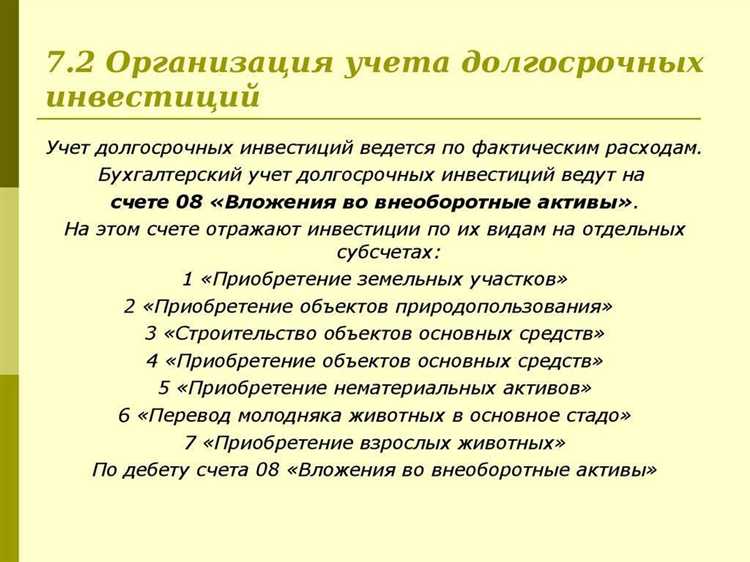 7.2 Организация учета долгосрочных инвестиций

Учет долгосрочных инвестиций ведется по фактическим расходам.
Бухгалтерский учет долгосрочных инвестиций ведут на
счете 08 «Вложения во внеоборотные активы».
На этом счете отражают инвестиции по их видам на отдельных субсчетах:
1 «Приобретение земельных участков»
2 «Приобретение объектов природопользования»
3 «Строительство объектов основных средств»
4 «Приобретение объектов основных средств»
5 «Приобретение нематериальных активов»
6 «Перевод молодняка животных в основное стадо»
7 «Приобретение взрослых животных»
По дебету счета 08 «Вложения во внеоборотные активы»